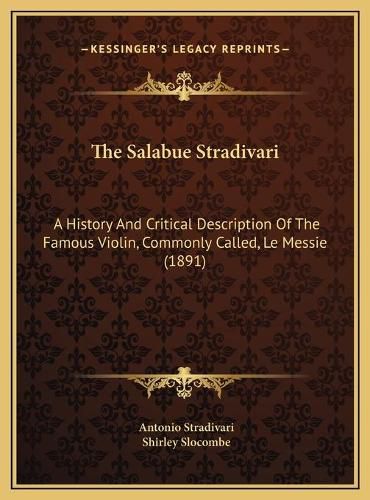 —KESSINGER'S LEGACY REPRINTS—

The Salabue Stradivari

A History And Critical Description Of The Famous Violin, Commonly Called, Le Messie (1891)

Antonio Stradivari
Shirley Slocombe